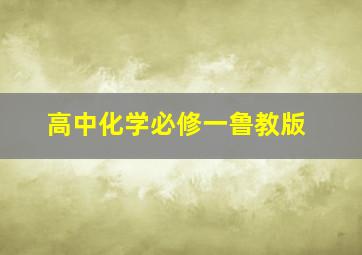 高中化学必修一鲁教版